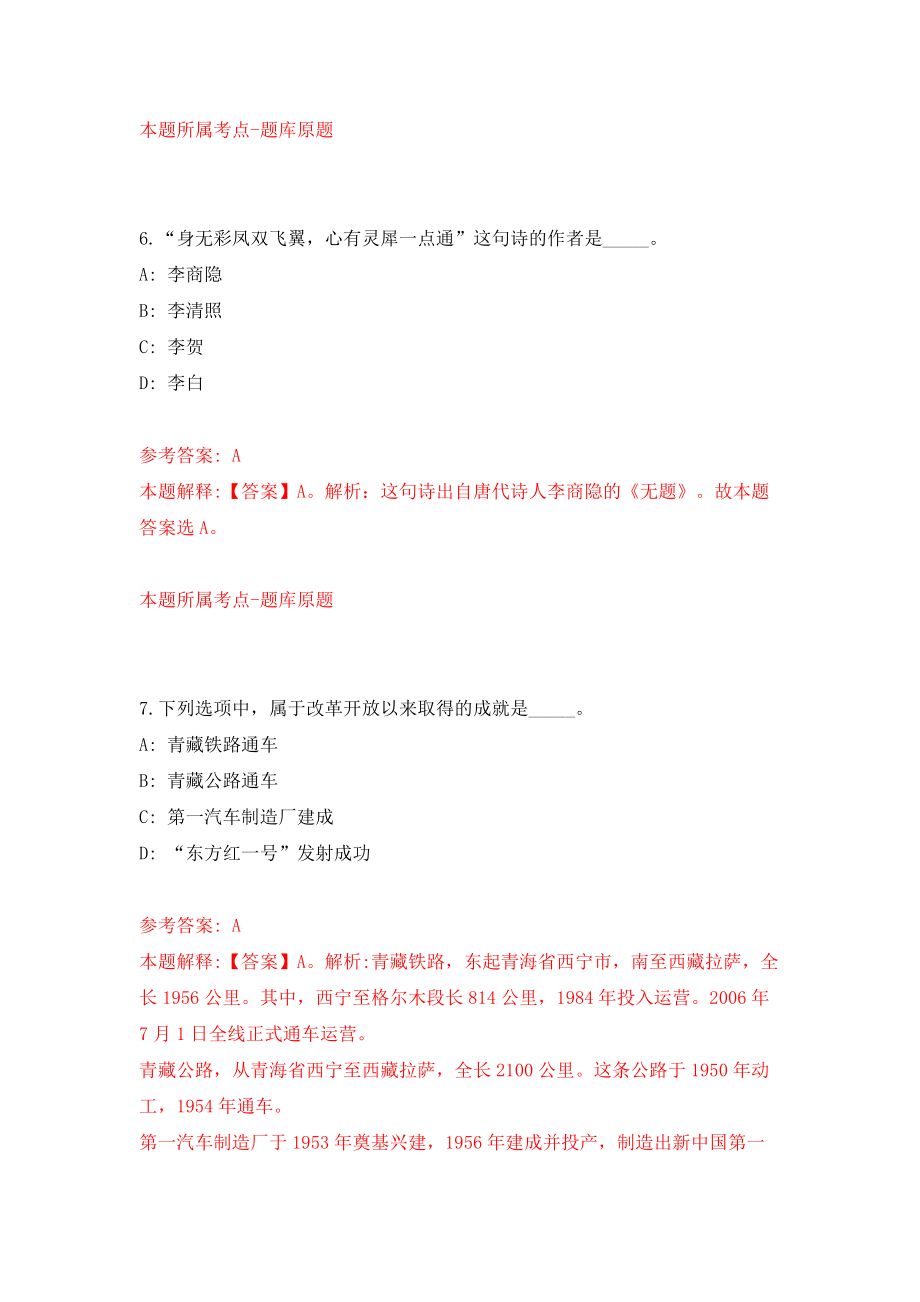 本题所属考点-题库原题

6.“身无彩凤双飞翼，心有灵犀一点通”这句诗的作者是_____。

A: 李商隐

B: 李清照

C: 李贺

D: 李白

参考答案: A

本题解释:【答案】A。解析：这句诗出自唐代诗人李商隐的《无题》。故本题答案选A。

本题所属考点-题库原题

7.下列选项中，属于改革开放以来取得的成就是_____。

A: 青藏铁路通车

B: 青藏公路通车

C: 第一汽车制造厂建成

D: “东方红一号”发射成功

参考答案: A

本题解释:【答案】A。解析:青藏铁路，东起青海省西宁市，南至西藏拉萨，全长1956公里。其中，西宁至格尔木段长814公里，1984年投入运营。2006年7月1日全线正式通车运营。

青藏公路，从青海省西宁至西藏拉萨，全长2100公里。这条公路于1950年动工，1954年通车。

第一汽车制造厂于1953年奠基兴建，1956年建成并投产，制造出新中国第一